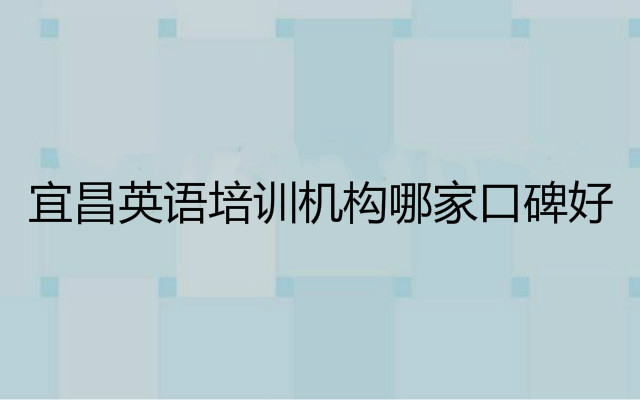 宜昌英语培训机构哪家口碑好